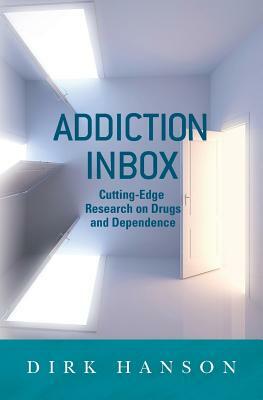 ADDICTION INBOX

Cutting-Edge Research on Drugs and Dependence

DIRK HANSON